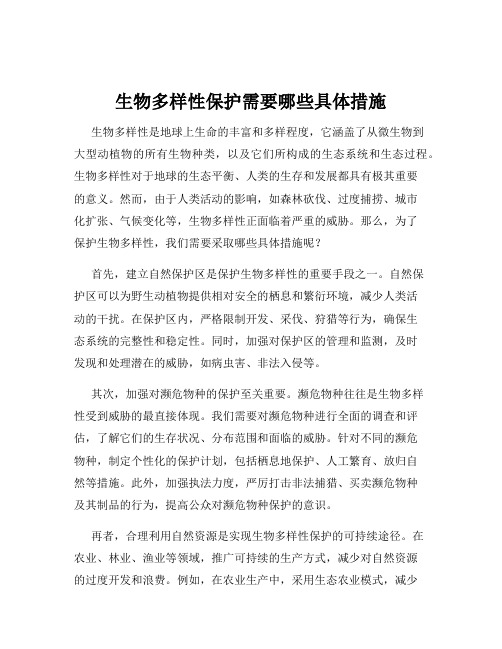 生物多样性保护需要哪些具体措施

生物多样性是地球上生命的丰富和多样程度，它涵盖了从微生物到大型动植物的所有生物种类，以及它们所构成的生态系统和生态过程。生物多样性对于地球的生态平衡、人类的生存和发展都具有极其重要的意义。然而，由于人类活动的影响，如森林砍伐、过度捕捞、城市化扩张、气候变化等，生物多样性正面临着严重的威胁。那么，为了保护生物多样性，我们需要采取哪些具体措施呢？

首先，建立自然保护区是保护生物多样性的重要手段之一。自然保护区可以为野生动植物提供相对安全的栖息和繁衍环境，减少人类活动的干扰。在保护区内，严格限制开发、采伐、狩猎等行为，确保生态系统的完整性和稳定性。同时，加强对保护区的管理和监测，及时发现和处理潜在的威胁，如病虫害、非法入侵等。

其次，加强对濒危物种的保护至关重要。濒危物种往往是生物多样性受到威胁的最直接体现。我们需要对濒危物种进行全面的调查和评估，了解它们的生存状况、分布范围和面临的威胁。针对不同的濒危物种，制定个性化的保护计划，包括栖息地保护、人工繁育、放归自然等措施。此外，加强执法力度，严厉打击非法捕猎、买卖濒危物种及其制品的行为，提高公众对濒危物种保护的意识。

再者，合理利用自然资源是实现生物多样性保护的可持续途径。在农业、林业、渔业等领域，推广可持续的生产方式，减少对自然资源的过度开发和浪费。例如，在农业生产中，采用生态农业模式，减少